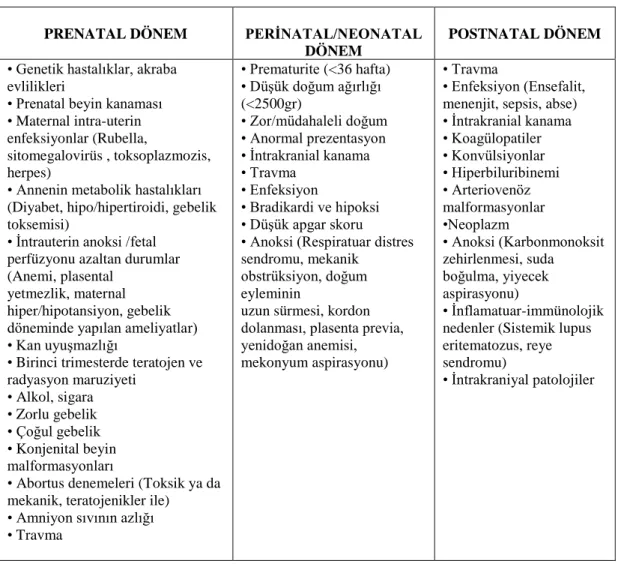 | PRENATAL DÖNEM | PERİNATAL/NEONATAL DÖNEM | POSTNATAL DÖNEM |
|---|---|---|
| • Genetik hastalıklar, akraba evlilikleri • Prenatal beyin kanaması • Maternal intra-uterin enfeksiyonlar (Rubella, sitomegalovirüs , toksoplazmozis, herpes) • Annenin metabolik hastalıkları (Diyabet, hipo/hipertiroidi, gebelik toksemisi) • İntrauterin anoksi /fetal perfüzyonu azaltan durumlar (Anemi, plasental yetmezlik, maternal hiper/hipotansiyon, gebelik döneminde yapılan ameliyatlar) • Kan uyuşmazlığı • Birinci trimesterde teratojen ve radyasyon maruziyeti • Alkol, sigara • Zorlu gebelik • Çoğul gebelik • Konjenital beyin malformasyonları • Abortus denemeleri (Toksik ya da mekanik, teratojenikler ile) • Amniyon sıvının azlığı • Travma | • Prematurite (<36 hafta) • Düşük doğum ağırlığı (<2500gr) • Zor/müdahaleli doğum • Anormal prezentasyon • İntrakranial kanama • Travma • Enfeksiyon • Bradikardi ve hipoksi • Düşük apgar skoru • Anoksi (Respiratuar distres sendromu, mekanik obstrüksiyon, doğum eyleminin uzun sürmesi, kordon dolanması, plasenta previa, yenidoğan anemisi, mekonyum aspirasyonu) | • Travma • Enfeksiyon (Ensefalit, menenjit, sepsis, abse) • İntrakranial kanama • Koagülopatiler • Konvülsiyonlar • Hiperbiluribinemi • Arteriovenöz malformasyonlar •Neoplazm • Anoksi (Karbonmonoksit zehirlenmesi, suda boğulma, yiyecek aspirasyonu) • İnflamatuar-immünolojik nedenler (Sistemik lupus eritematozus, reye sendromu) • İntrakraniyal patolojiler |